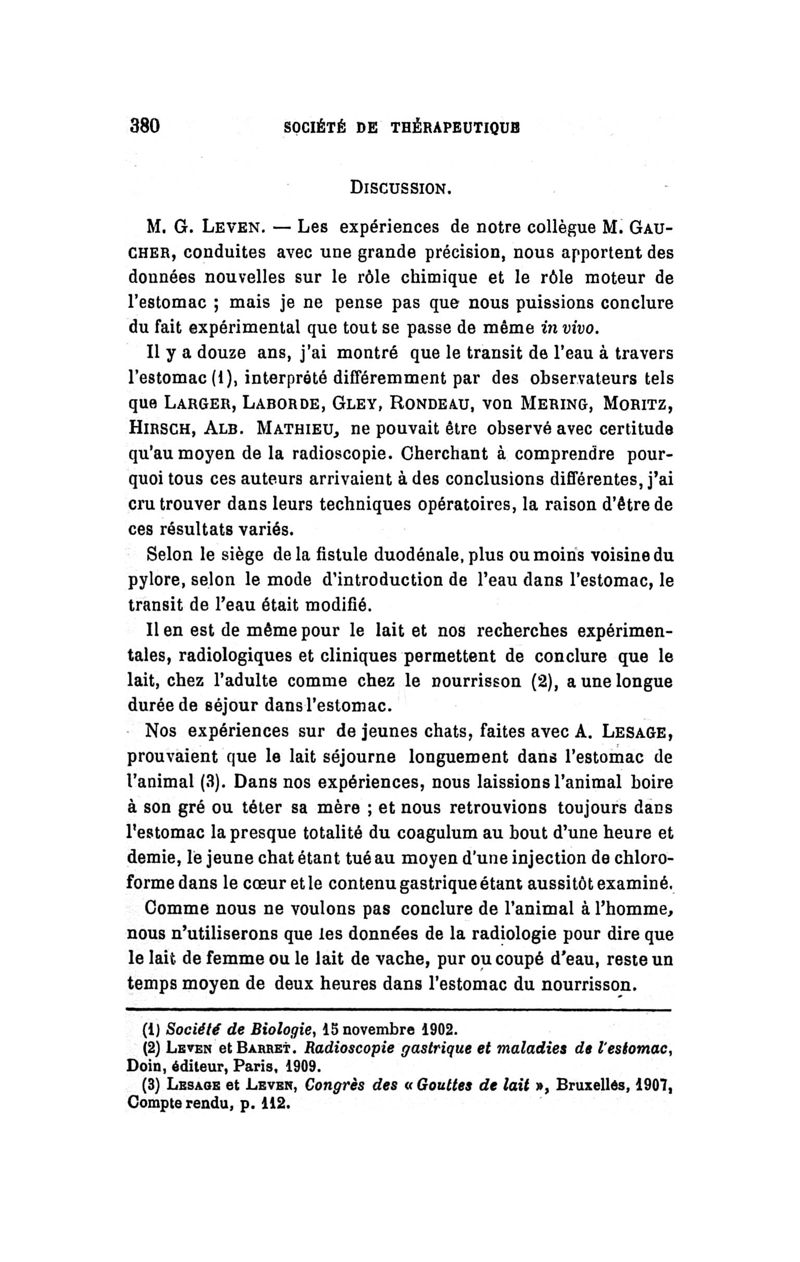 380 SOCIÉTÉ DE THÉRAPEUTIQUE

DISCUSSION.

M. G. LEVEN. — Les expériences de notre collègue M. GAUCHER, conduites avec une grande précision, nous apportent des données nouvelles sur le rôle chimique et le rôle moteur de l'estomac ; mais je ne pense pas que nous puissions conclure du fait expérimental que tout se passe de même in vivo.

Il y a douze ans, j'ai montré que le transit de l'eau à travers l'estomac (1), interprété différemment par des observateurs tels que LARGER, LABORDE, GLEY, RONDEAU, von MERING, MORITZ, HIRSCH, ALB. MATHIEU, ne pouvait être observé avec certitude qu'au moyen de la radioscopie. Cherchant à comprendre pourquoi tous ces auteurs arrivaient à des conclusions différentes, j'ai cru trouver dans leurs techniques opératoires, la raison d'être de ces résultats variés.

Selon le siège de la fistule duodénale, plus ou moins voisine du pylore, selon le mode d'introduction de l'eau dans l'estomac, le transit de l'eau était modifié.

Il en est de même pour le lait et nos recherches expérimentales, radiologiques et cliniques permettent de conclure que le lait, chez l'adulte comme chez le nourrisson (2), a une longue durée de séjour dans l'estomac.

Nos expériences sur de jeunes chats, faites avec A. LESAGE, prouvaient que le lait séjourne longuement dans l'estomac de l'animal (3). Dans nos expériences, nous laissions l'animal boire à son gré ou téter sa mère ; et nous retrouvions toujours dans l'estomac la presque totalité du coagulum au bout d'une heure et demie, le jeune chat étant tué au moyen d'une injection de chloroforme dans le cœur et le contenu gastrique étant aussitôt examiné.

Comme nous ne voulons pas conclure de l'animal à l'homme, nous n'utiliserons que les données de la radiologie pour dire que le lait de femme ou le lait de vache, pur ou coupé d'eau, reste un temps moyen de deux heures dans l'estomac du nourrisson.

(1) Société de Biologie, 15 novembre 1902.
(2) LEVEN et BARRET. Radioscopie gastrique et maladies de l'estomac, Doin, éditeur, Paris, 1909.
(3) LESAGE et LEVEN, Congrès des « Gouttes de lait », Bruxelles, 1907, Compte rendu, p. 112.